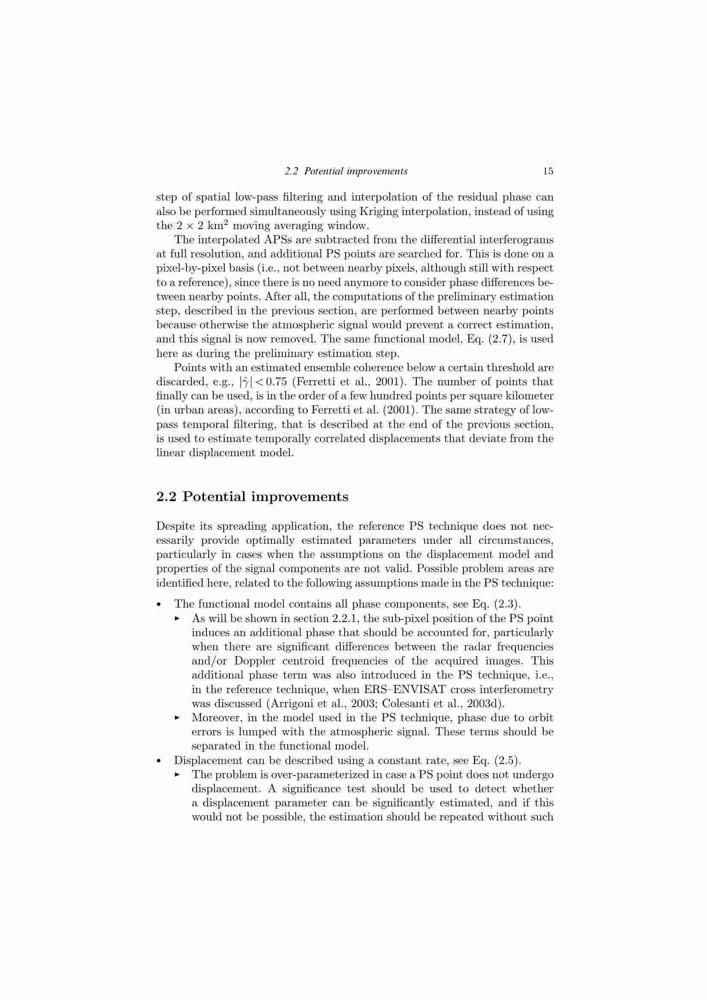 2.2 Potential improvements 15

step of spatial low-pass filtering and interpolation of the residual phase can also be performed simultaneously using Kriging interpolation, instead of using the $2 \times 2$ km$^2$ moving averaging window.

The interpolated APSs are subtracted from the differential interferograms at full resolution, and additional PS points are searched for. This is done on a pixel-by-pixel basis (i.e., not between nearby pixels, although still with respect to a reference), since there is no need anymore to consider phase differences between nearby points. After all, the computations of the preliminary estimation step, described in the previous section, are performed between nearby points because otherwise the atmospheric signal would prevent a correct estimation, and this signal is now removed. The same functional model, Eq. (2.7), is used here as during the preliminary estimation step.

Points with an estimated ensemble coherence below a certain threshold are discarded, e.g., $|\hat{\gamma}| < 0.75$ (Ferretti et al., 2001). The number of points that finally can be used, is in the order of a few hundred points per square kilometer (in urban areas), according to Ferretti et al. (2001). The same strategy of low-pass temporal filtering, that is described at the end of the previous section, is used to estimate temporally correlated displacements that deviate from the linear displacement model.

2.2 Potential improvements

Despite its spreading application, the reference PS technique does not necessarily provide optimally estimated parameters under all circumstances, particularly in cases when the assumptions on the displacement model and properties of the signal components are not valid. Possible problem areas are identified here, related to the following assumptions made in the PS technique:

• The functional model contains all phase components, see Eq. (2.3).
  ▸ As will be shown in section 2.2.1, the sub-pixel position of the PS point induces an additional phase that should be accounted for, particularly when there are significant differences between the radar frequencies and/or Doppler centroid frequencies of the acquired images. This additional phase term was also introduced in the PS technique, i.e., in the reference technique, when ERS–ENVISAT cross interferometry was discussed (Arrigoni et al., 2003; Colesanti et al., 2003d).
  ▸ Moreover, in the model used in the PS technique, phase due to orbit errors is lumped with the atmospheric signal. These terms should be separated in the functional model.
• Displacement can be described using a constant rate, see Eq. (2.5).
  ▸ The problem is over-parameterized in case a PS point does not undergo displacement. A significance test should be used to detect whether a displacement parameter can be significantly estimated, and if this would not be possible, the estimation should be repeated without such